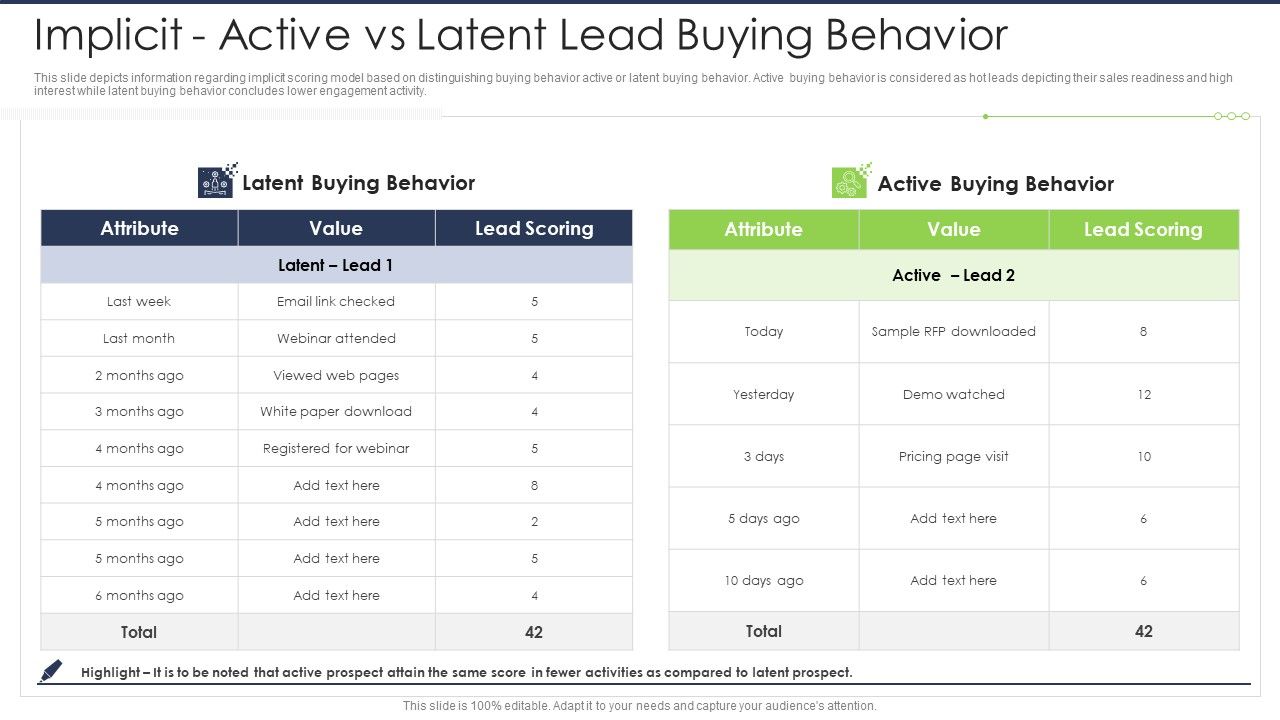 Implicit - Active vs Latent Lead Buying Behavior

This slide depicts information regarding implicit scoring model based on distinguishing buying behavior active or latent buying behavior. Active buying behavior is considered as hot leads depicting their sales readiness and high interest while latent buying behavior concludes lower engagement activity.

Latent Buying Behavior

| Attribute | Value | Lead Scoring |
|---|---|---|
| Latent – Lead 1 | | |
| Last week | Email link checked | 5 |
| Last month | Webinar attended | 5 |
| 2 months ago | Viewed web pages | 4 |
| 3 months ago | White paper download | 4 |
| 4 months ago | Registered for webinar | 5 |
| 4 months ago | Add text here | 8 |
| 5 months ago | Add text here | 2 |
| 5 months ago | Add text here | 5 |
| 6 months ago | Add text here | 4 |
| Total | | 42 |

Active Buying Behavior

| Attribute | Value | Lead Scoring |
|---|---|---|
| Active – Lead 2 | | |
| Today | Sample RFP downloaded | 8 |
| Yesterday | Demo watched | 12 |
| 3 days | Pricing page visit | 10 |
| 5 days ago | Add text here | 6 |
| 10 days ago | Add text here | 6 |
| Total | | 42 |

Highlight – It is to be noted that active prospect attain the same score in fewer activities as compared to latent prospect.

This slide is 100% editable. Adapt it to your needs and capture your audience's attention.